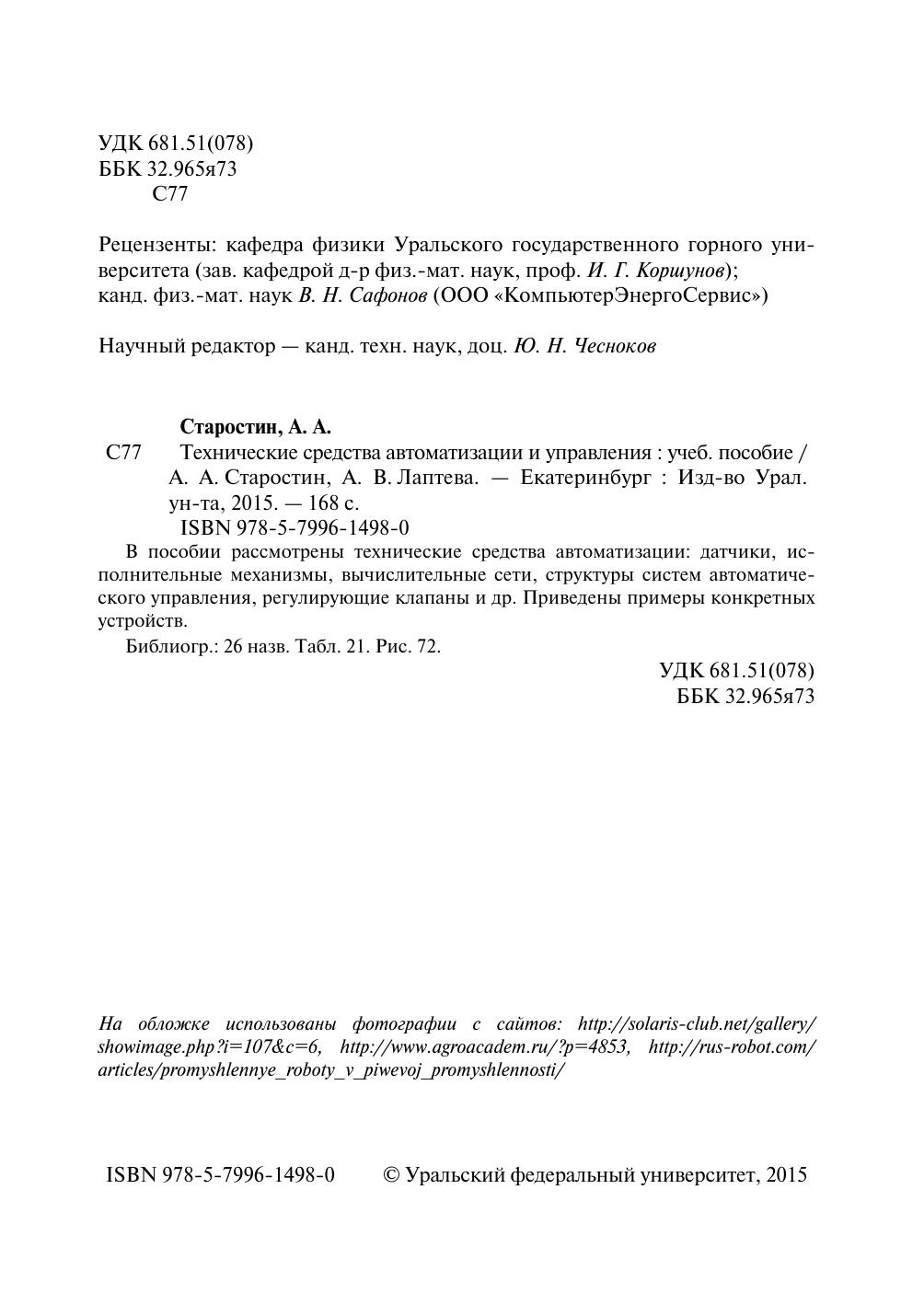 УДК 681.51(078)
ББК 32.965я73
С77

Рецензенты: кафедра физики Уральского государственного горного университета (зав. кафедрой д-р физ.-мат. наук, проф. И. Г. Коршунов); канд. физ.-мат. наук В. Н. Сафонов (ООО «КомпьютерЭнергоСервис»)

Научный редактор — канд. техн. наук, доц. Ю. Н. Чесноков

Старостин, А. А.
С77 Технические средства автоматизации и управления : учеб. пособие / А. А. Старостин, А. В. Лаптева. — Екатеринбург : Изд-во Урал. ун-та, 2015. — 168 с.
ISBN 978-5-7996-1498-0

В пособии рассмотрены технические средства автоматизации: датчики, исполнительные механизмы, вычислительные сети, структуры систем автоматического управления, регулирующие клапаны и др. Приведены примеры конкретных устройств.

Библиогр.: 26 назв. Табл. 21. Рис. 72.

УДК 681.51(078)
ББК 32.965я73

На обложке использованы фотографии с сайтов: http://solaris-club.net/gallery/showimage.php?i=107&c=6, http://www.agroacadem.ru/?p=4853, http://rus-robot.com/articles/promyshlennye_roboty_v_piwevoj_promyshlennosti/

ISBN 978-5-7996-1498-0 © Уральский федеральный университет, 2015